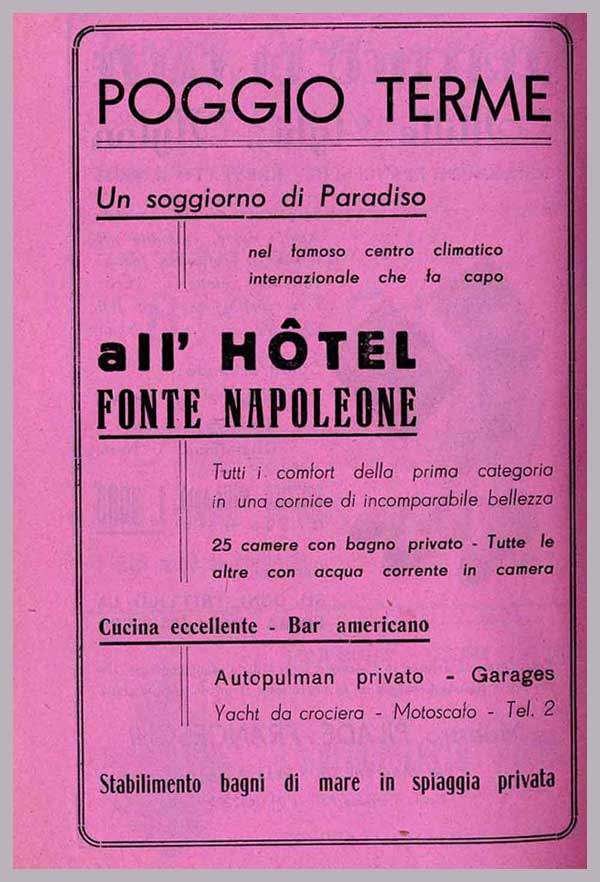 POGGIO TERME

Un soggiorno di Paradiso

nel famoso centro climatico internazionale che fa capo

all' HÔTEL
FONTE NAPOLEONE

Tutti i comfort della prima categoria in una cornice di incomparabile bellezza

25 camere con bagno privato - Tutte le altre con acqua corrente in camera

Cucina eccellente - Bar americano

Autopulman privato - Garages
Yacht da crociera - Motoscafo - Tel. 2

Stabilimento bagni di mare in spiaggia privata